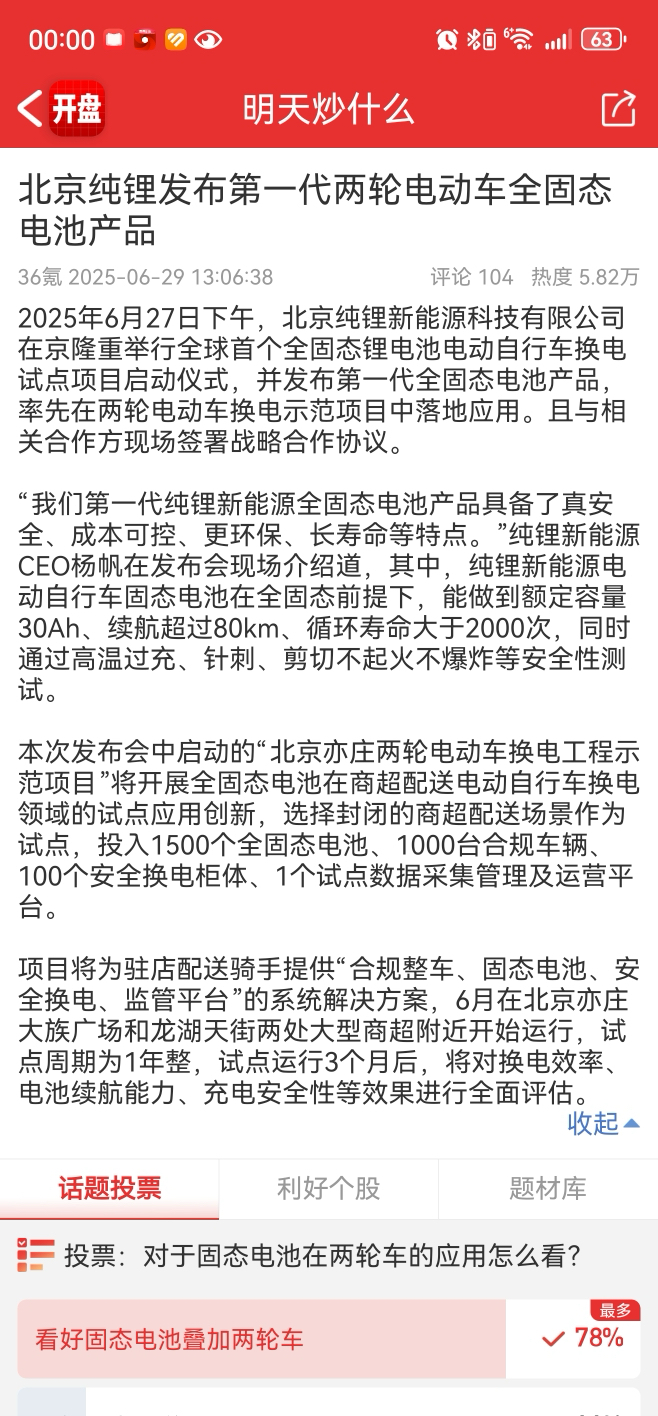 00:00 63

开盘 明天炒什么

北京纯锂发布第一代两轮电动车全固态电池产品

36氪 2025-06-29 13:06:38 评论 104 热度 5.82万

2025年6月27日下午，北京纯锂新能源科技有限公司在京隆重举行全球首个全固态锂电池电动自行车换电试点项目启动仪式，并发布第一代全固态电池产品，率先在两轮电动车换电示范项目中落地应用。且与相关合作方现场签署战略合作协议。

“我们第一代纯锂新能源全固态电池产品具备了真安全、成本可控、更环保、长寿命等特点。”纯锂新能源CEO杨帆在发布会现场介绍道，其中，纯锂新能源电动自行车固态电池在全固态前提下，能做到额定容量30Ah、续航超过80km、循环寿命大于2000次，同时通过高温过充、针刺、剪切不起火不爆炸等安全性测试。

本次发布会中启动的“北京亦庄两轮电动车换电工程示范项目”将开展全固态电池在商超配送电动自行车换电领域的试点应用创新，选择封闭的商超配送场景作为试点，投入1500个全固态电池、1000台合规车辆、100个安全换电柜体、1个试点数据采集管理及运营平台。

项目将为驻店配送骑手提供“合规整车、固态电池、安全换电、监管平台”的系统解决方案，6月在北京亦庄大族广场和龙湖天街两处大型商超附近开始运行，试点周期为1年整，试点运行3个月后，将对换电效率、电池续航能力、充电安全性等效果进行全面评估。

收起

话题投票 利好个股 题材库

投票：对于固态电池在两轮车的应用怎么看?

看好固态电池叠加两轮车 最多 78%